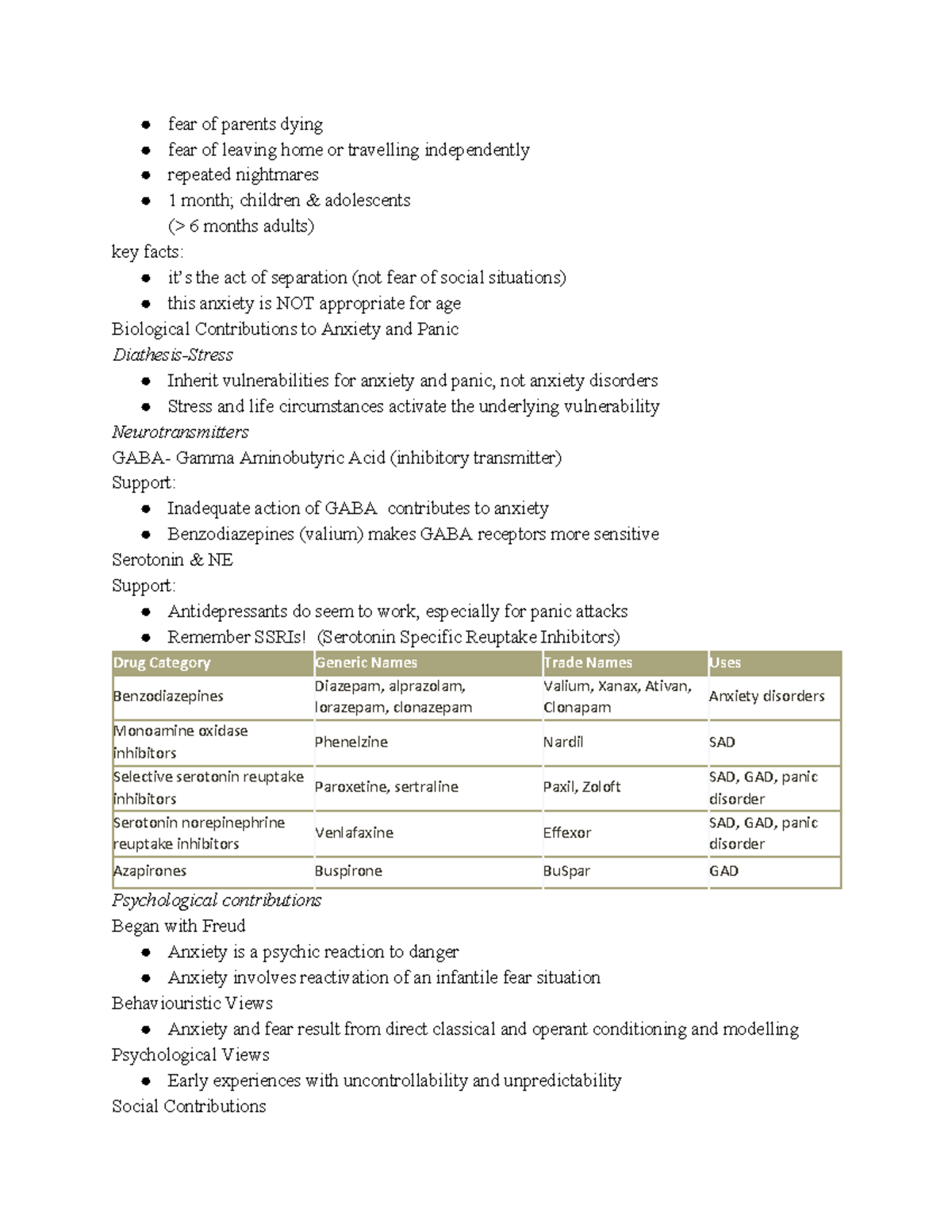 • fear of parents dying
• fear of leaving home or travelling independently
• repeated nightmares
• 1 month; children & adolescents
(> 6 months adults)

key facts:
• it's the act of separation (not fear of social situations)
• this anxiety is NOT appropriate for age

Biological Contributions to Anxiety and Panic

Diathesis-Stress
• Inherit vulnerabilities for anxiety and panic, not anxiety disorders
• Stress and life circumstances activate the underlying vulnerability

Neurotransmitters

GABA- Gamma Aminobutyric Acid (inhibitory transmitter)

Support:
• Inadequate action of GABA contributes to anxiety
• Benzodiazepines (valium) makes GABA receptors more sensitive

Serotonin & NE

Support:
• Antidepressants do seem to work, especially for panic attacks
• Remember SSRIs! (Serotonin Specific Reuptake Inhibitors)

| Drug Category | Generic Names | Trade Names | Uses |
|---|---|---|---|
| Benzodiazepines | Diazepam, alprazolam, lorazepam, clonazepam | Valium, Xanax, Ativan, Clonapam | Anxiety disorders |
| Monoamine oxidase inhibitors | Phenelzine | Nardil | SAD |
| Selective serotonin reuptake inhibitors | Paroxetine, sertraline | Paxil, Zoloft | SAD, GAD, panic disorder |
| Serotonin norepinephrine reuptake inhibitors | Venlafaxine | Effexor | SAD, GAD, panic disorder |
| Azapirones | Buspirone | BuSpar | GAD |

Psychological contributions

Began with Freud
• Anxiety is a psychic reaction to danger
• Anxiety involves reactivation of an infantile fear situation

Behaviouristic Views
• Anxiety and fear result from direct classical and operant conditioning and modelling

Psychological Views
• Early experiences with uncontrollability and unpredictability

Social Contributions